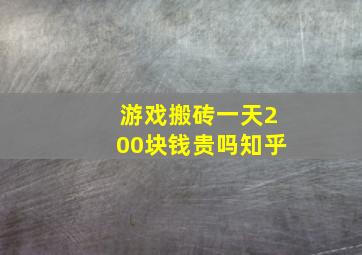 游戏搬砖一天200块钱贵吗知乎